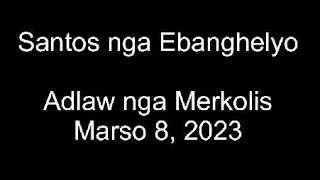 Santos nga Ebanghelyo

Adlaw nga Merkolis
Marso 8, 2023